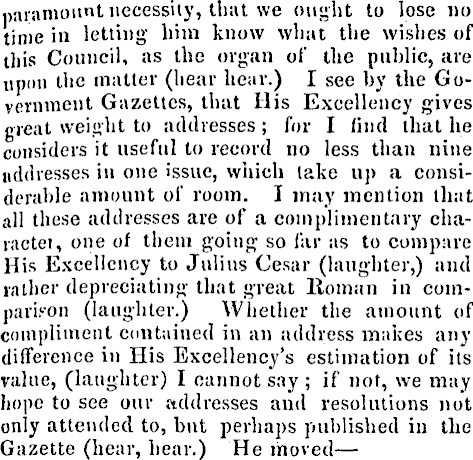 paramount necessity, that we ought to lose no time in letting him know what the wishes of this Council, as the organ of the public, are upon the matter (hear hear.) I see by the Government Gazettes, that His Excellency gives great weight to addresses; for I find that he considers it useful to record no less than nine addresses in one issue, which take up a considerable amount of room. I may mention that all these addresses are of a complimentary character, one of them going so far as to compare His Excellency to Julius Cesar (laughter,) and rather depreciating that great Roman in comparison (laughter.) Whether the amount of compliment contained in an address makes any difference in His Excellency's estimation of its value, (laughter) I cannot say; if not, we may hope to see our addresses and resolutions not only attended to, but perhaps published in the Gazette (hear, hear.) He moved—